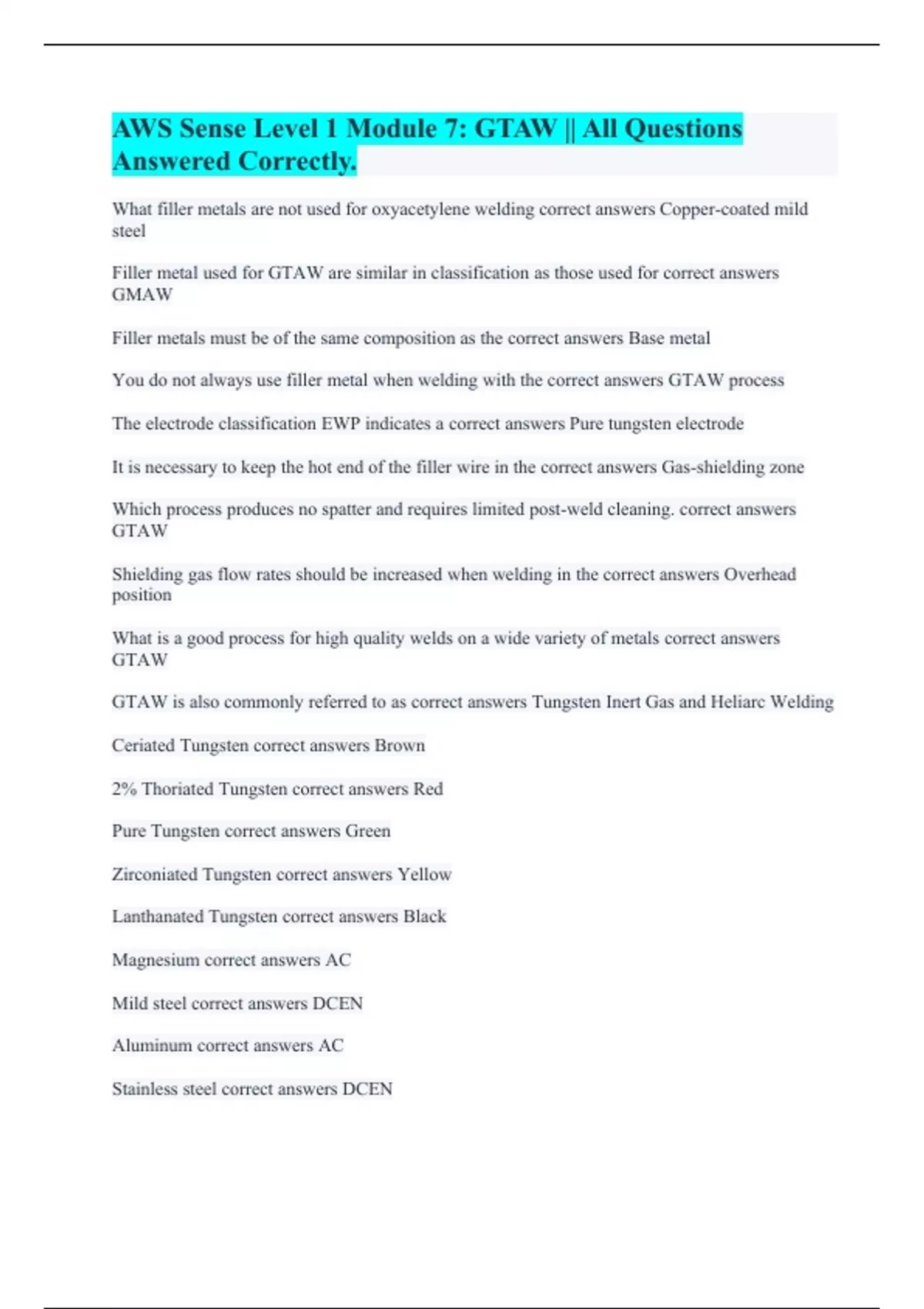 AWS Sense Level 1 Module 7: GTAW || All Questions Answered Correctly.

What filler metals are not used for oxyacetylene welding correct answers Copper-coated mild steel

Filler metal used for GTAW are similar in classification as those used for correct answers GMAW

Filler metals must be of the same composition as the correct answers Base metal

You do not always use filler metal when welding with the correct answers GTAW process

The electrode classification EWP indicates a correct answers Pure tungsten electrode

It is necessary to keep the hot end of the filler wire in the correct answers Gas-shielding zone

Which process produces no spatter and requires limited post-weld cleaning. correct answers GTAW

Shielding gas flow rates should be increased when welding in the correct answers Overhead position

What is a good process for high quality welds on a wide variety of metals correct answers GTAW

GTAW is also commonly referred to as correct answers Tungsten Inert Gas and Heliarc Welding

Ceriated Tungsten correct answers Brown

2% Thoriated Tungsten correct answers Red

Pure Tungsten correct answers Green

Zirconiated Tungsten correct answers Yellow

Lanthanated Tungsten correct answers Black

Magnesium correct answers AC

Mild steel correct answers DCEN

Aluminum correct answers AC

Stainless steel correct answers DCEN